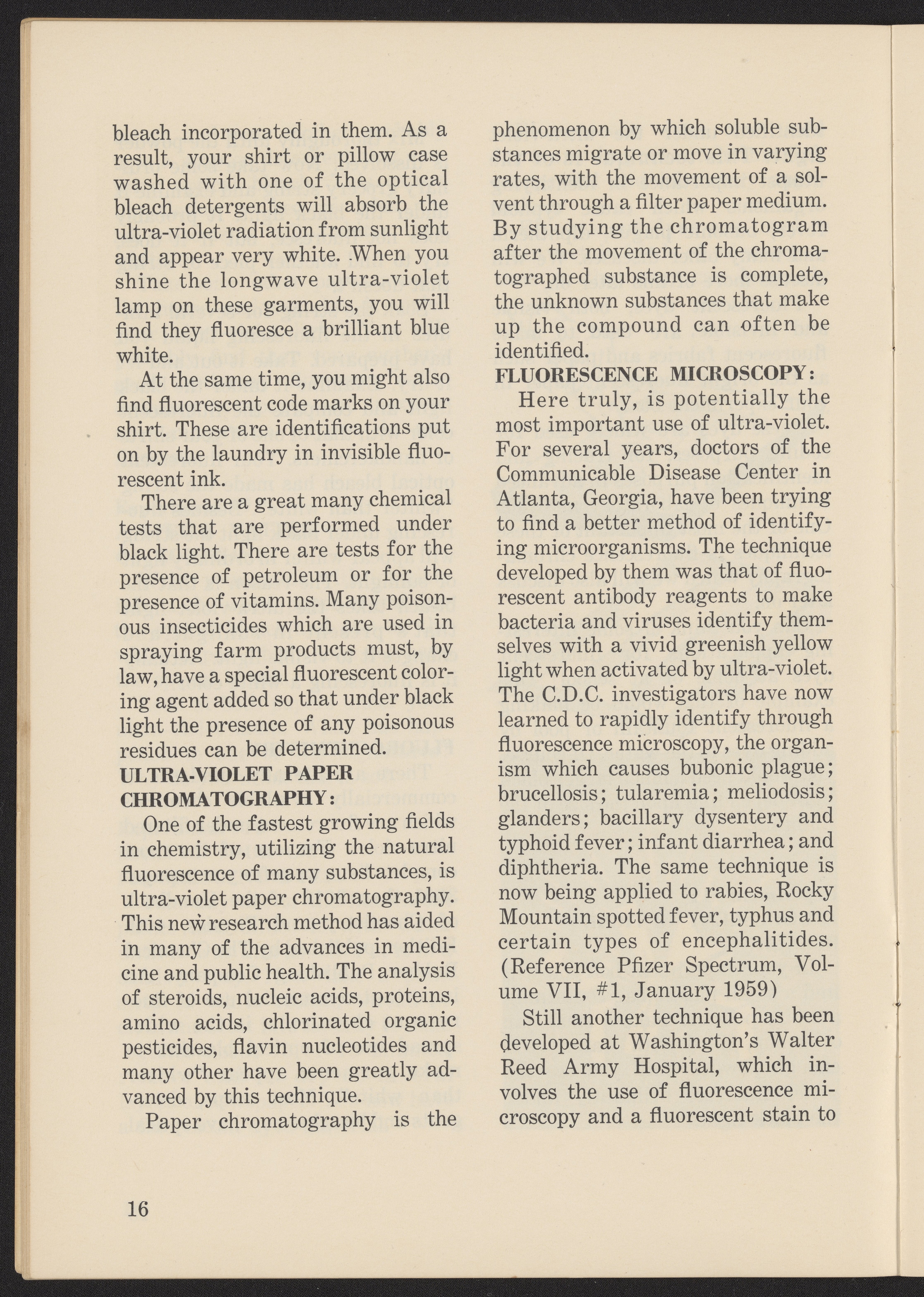 bleach incorporated in them. As a result, your shirt or pillow case washed with one of the optical bleach detergents will absorb the ultra-violet radiation from sunlight and appear very white. When you shine the longwave ultra-violet lamp on these garments, you will find they fluoresce a brilliant blue white.

At the same time, you might also find fluorescent code marks on your shirt. These are identifications put on by the laundry in invisible fluorescent ink.

There are a great many chemical tests that are performed under black light. There are tests for the presence of petroleum or for the presence of vitamins. Many poisonous insecticides which are used in spraying farm products must, by law, have a special fluorescent coloring agent added so that under black light the presence of any poisonous residues can be determined.

ULTRA-VIOLET PAPER CHROMATOGRAPHY:

One of the fastest growing fields in chemistry, utilizing the natural fluorescence of many substances, is ultra-violet paper chromatography. This new research method has aided in many of the advances in medicine and public health. The analysis of steroids, nucleic acids, proteins, amino acids, chlorinated organic pesticides, flavin nucleotides and many other have been greatly advanced by this technique.

Paper chromatography is the phenomenon by which soluble substances migrate or move in varying rates, with the movement of a solvent through a filter paper medium. By studying the chromatogram after the movement of the chromatographed substance is complete, the unknown substances that make up the compound can often be identified.

FLUORESCENCE MICROSCOPY:

Here truly, is potentially the most important use of ultra-violet. For several years, doctors of the Communicable Disease Center in Atlanta, Georgia, have been trying to find a better method of identifying microorganisms. The technique developed by them was that of fluorescent antibody reagents to make bacteria and viruses identify themselves with a vivid greenish yellow light when activated by ultra-violet. The C.D.C. investigators have now learned to rapidly identify through fluorescence microscopy, the organism which causes bubonic plague; brucellosis; tularemia; meliodosis; glanders; bacillary dysentery and typhoid fever; infant diarrhea; and diphtheria. The same technique is now being applied to rabies, Rocky Mountain spotted fever, typhus and certain types of encephalitides. (Reference Pfizer Spectrum, Volume VII, #1, January 1959)

Still another technique has been developed at Washington's Walter Reed Army Hospital, which involves the use of fluorescence microscopy and a fluorescent stain to

16